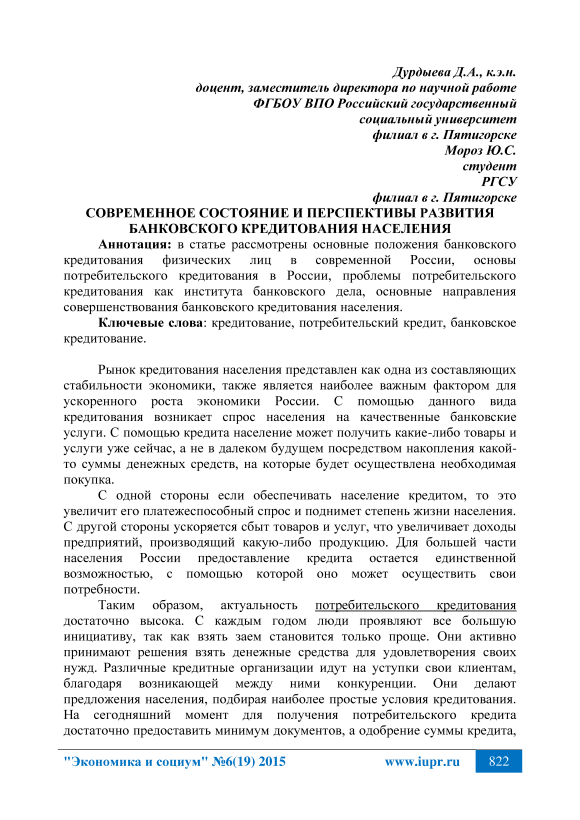 Дурдыева Д.А., к.э.н.
доцент, заместитель директора по научной работе
ФГБОУ ВПО Российский государственный
социальный университет
филиал в г. Пятигорске
Мороз Ю.С.
студент
РГСУ
филиал в г. Пятигорске

СОВРЕМЕННОЕ СОСТОЯНИЕ И ПЕРСПЕКТИВЫ РАЗВИТИЯ БАНКОВСКОГО КРЕДИТОВАНИЯ НАСЕЛЕНИЯ

Аннотация: в статье рассмотрены основные положения банковского кредитования физических лиц в современной России, основы потребительского кредитования в России, проблемы потребительского кредитования как института банковского дела, основные направления совершенствования банковского кредитования населения.

Ключевые слова: кредитование, потребительский кредит, банковское кредитование.

Рынок кредитования населения представлен как одна из составляющих стабильности экономики, также является наиболее важным фактором для ускоренного роста экономики России. С помощью данного вида кредитования возникает спрос населения на качественные банковские услуги. С помощью кредита население может получить какие-либо товары и услуги уже сейчас, а не в далеком будущем посредством накопления какой-то суммы денежных средств, на которые будет осуществлена необходимая покупка.

С одной стороны если обеспечивать население кредитом, то это увеличит его платежеспособный спрос и поднимет степень жизни населения. С другой стороны ускоряется сбыт товаров и услуг, что увеличивает доходы предприятий, производящий какую-либо продукцию. Для большей части населения России предоставление кредита остается единственной возможностью, с помощью которой оно может осуществить свои потребности.

Таким образом, актуальность потребительского кредитования достаточно высока. С каждым годом люди проявляют все большую инициативу, так как взять заем становится только проще. Они активно принимают решения взять денежные средства для удовлетворения своих нужд. Различные кредитные организации идут на уступки свои клиентам, благодаря возникающей между ними конкуренции. Они делают предложения населения, подбирая наиболее простые условия кредитования. На сегодняшний момент для получения потребительского кредита достаточно предоставить минимум документов, а одобрение суммы кредита,

"Экономика и социум" №6(19) 2015 www.iupr.ru 822